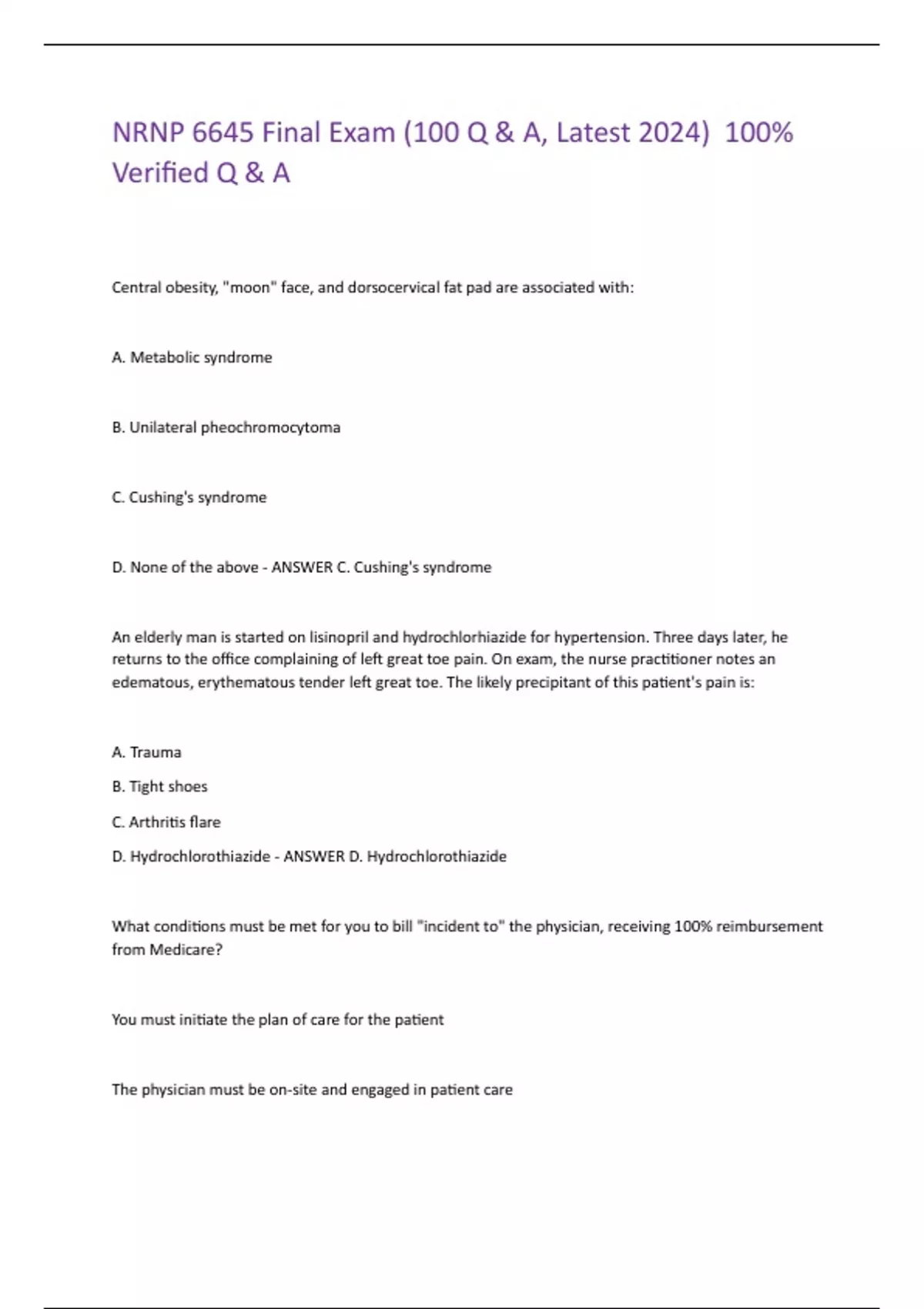 NRNP 6645 Final Exam (100 Q & A, Latest 2024) 100% Verified Q & A

Central obesity, "moon" face, and dorsocervical fat pad are associated with:

A. Metabolic syndrome

B. Unilateral pheochromocytoma

C. Cushing's syndrome

D. None of the above - ANSWER C. Cushing's syndrome

An elderly man is started on lisinopril and hydrochlorhiazide for hypertension. Three days later, he returns to the office complaining of left great toe pain. On exam, the nurse practitioner notes an edematous, erythematous tender left great toe. The likely precipitant of this patient's pain is:

A. Trauma

B. Tight shoes

C. Arthritis flare

D. Hydrochlorothiazide - ANSWER D. Hydrochlorothiazide

What conditions must be met for you to bill "incident to" the physician, receiving 100% reimbursement from Medicare?

You must initiate the plan of care for the patient

The physician must be on-site and engaged in patient care